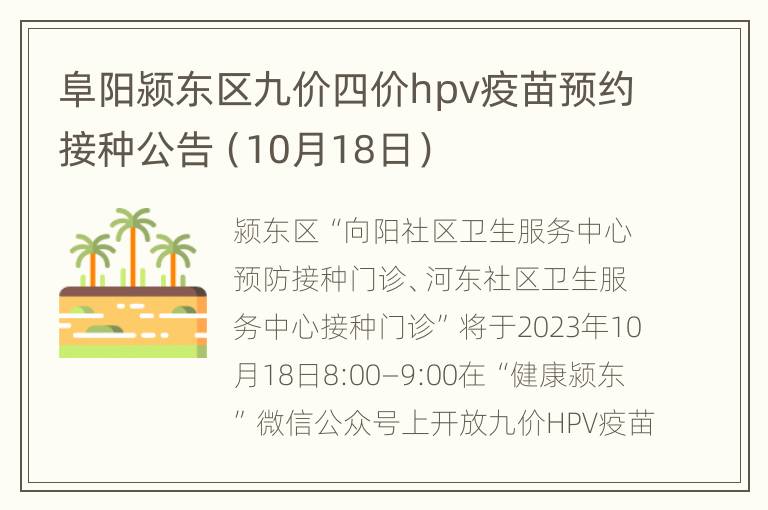 阜阳颍东区九价四价hpv疫苗预约接种公告（10月18日）

颍东区“向阳社区卫生服务中心预防接种门诊、河东社区卫生服务中心接种门诊”将于2023年10月18日8:00–9:00在“健康颍东”微信公众号上开放九价HPV疫苗